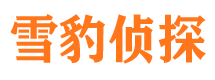 雪豹侦探